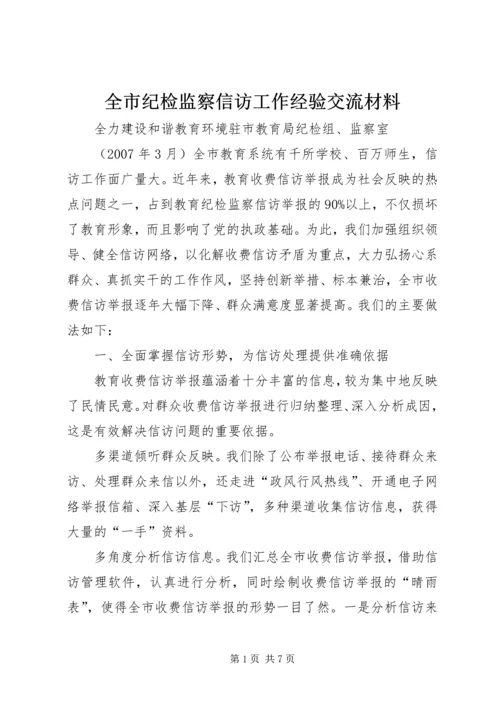 全市纪检监察信访工作经验交流材料

全力建设和谐教育环境驻市教育局纪检组、监察室

（2007 年 3 月）全市教育系统有千所学校、百万师生，信访工作面广量大。近年来，教育收费信访举报成为社会反映的热点问题之一，占到教育纪检监察信访举报的 90%以上，不仅损坏了教育形象，而且影响了党的执政基础。为此，我们加强组织领导、健全信访网络，以化解收费信访矛盾为重点，大力弘扬心系群众、真抓实干的工作作风，坚持创新举措、标本兼治，全市收费信访举报逐年大幅下降、群众满意度显著提高。我们的主要做法如下：

一、全面掌握信访形势，为信访处理提供准确依据

教育收费信访举报蕴涵着十分丰富的信息，较为集中地反映了民情民意。对群众收费信访举报进行归纳整理、深入分析成因，这是有效解决信访问题的重要依据。

多渠道倾听群众反映。我们除了公布举报电话、接待群众来访、处理群众来信以外，还走进“政风行风热线”、开通电子网络举报信箱、深入基层“下访”，多种渠道收集信访信息，获得大量的“一手”资料。

多角度分析信访信息。我们汇总全市收费信访举报，借助信访管理软件，认真进行分析，同时绘制收费信访举报的“晴雨表”，使得全市收费信访举报的形势一目了然。一是分析信访来

第 1 页 共 7 页